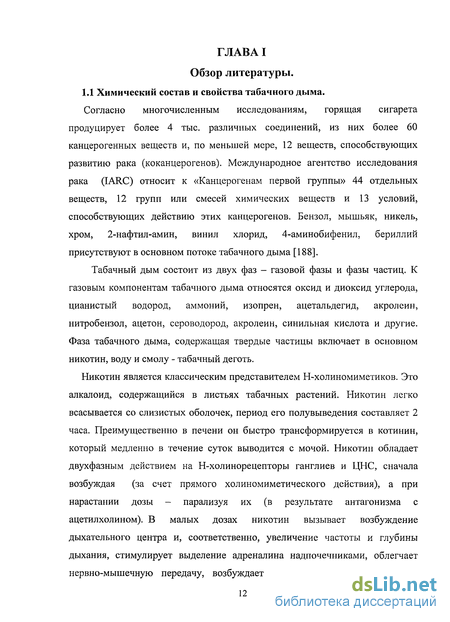 ГЛАВА I

Обзор литературы.

1.1 Химический состав и свойства табачного дыма.

Согласно многочисленным исследованиям, горящая сигарета продуцирует более 4 тыс. различных соединений, из них более 60 канцерогенных веществ и, по меньшей мере, 12 веществ, способствующих развитию рака (коканцерогенов). Международное агентство исследования рака (IARC) относит к «Канцерогенам первой группы» 44 отдельных веществ, 12 групп или смесей химических веществ и 13 условий, способствующих действию этих канцерогенов. Бензол, мышьяк, никель, хром, 2-нафтил-амин, винил хлорид, 4-аминобифенил, бериллий присутствуют в основном потоке табачного дыма [188].

Табачный дым состоит из двух фаз – газовой фазы и фазы частиц. К газовым компонентам табачного дыма относятся оксид и диоксид углерода, цианистый водород, аммоний, изопрен, ацетальдегид, акролеин, нитробензол, ацетон, сероводород, акролеин, синильная кислота и другие. Фаза табачного дыма, содержащая твердые частицы включает в основном никотин, воду и смолу - табачный деготь.

Никотин является классическим представителем Н-холиномиметиков. Это алкалоид, содержащийся в листьях табачных растений. Никотин легко всасывается со слизистых оболочек, период его полувыведения составляет 2 часа. Преимущественно в печени он быстро трансформируется в котинин, который медленно в течение суток выводится с мочой. Никотин обладает двухфазным действием на Н-холинорецепторы ганглиев и ЦНС, сначала возбуждая (за счет прямого холиномиметического действия), а при нарастании дозы – парализуя их (в результате антагонизма с ацетилхолином). В малых дозах никотин вызывает возбуждение дыхательного центра и, соответственно, увеличение частоты и глубины дыхания, стимулирует выделение адреналина надпочечниками, облегчает нервно-мышечную передачу, возбуждает

12

dsLib.net
библиотека диссертаций